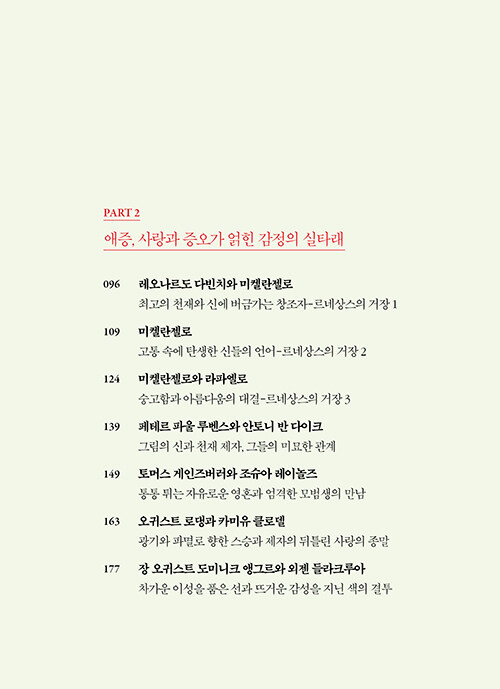 PART 2

애증, 사랑과 증오가 얽힌 감정의 실타래

096 레오나르도 다빈치와 미켈란젤로
최고의 천재와 신에 버금가는 창조자-르네상스의 거장 1

109 미켈란젤로
고통 속에 탄생한 신들의 언어-르네상스의 거장 2

124 미켈란젤로와 라파엘로
숭고함과 아름다움의 대결-르네상스의 거장 3

139 페테르 파울 루벤스와 안토니 반 다이크
그림의 신과 천재 제자, 그들의 미묘한 관계

149 토머스 게인즈버러와 조슈아 레이놀즈
통통 튀는 자유로운 영혼과 엄격한 모범생의 만남

163 오귀스트 로댕과 카미유 클로델
광기와 파멸로 향한 스승과 제자의 뒤틀린 사랑의 종말

177 장 오귀스트 도미니크 앵그르와 외젠 들라크루아
차가운 이성을 품은 선과 뜨거운 감성을 지닌 색의 결투